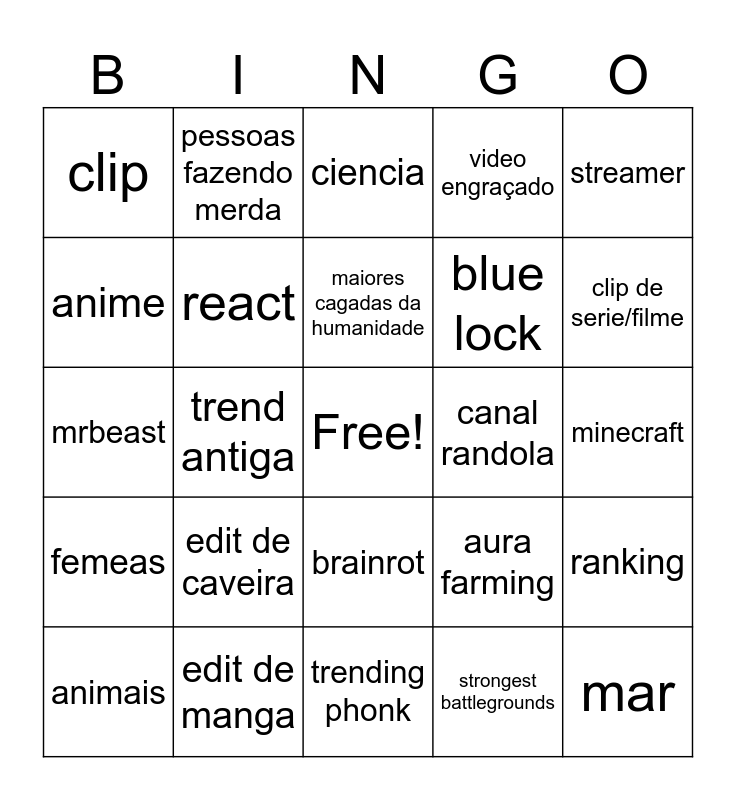 | B | I | N | G | O |
|---|---|---|---|---|
| clip | pessoas fazendo merda | ciencia | video engraçado | streamer |
| anime | react | maiores cagadas da humanidade | blue lock | clip de serie/filme |
| mrbeast | trend antiga | Free! | canal randola | minecraft |
| femeas | edit de caveira | brainrot | aura farming | ranking |
| animais | edit de manga | trending phonk | strongest battlegrounds | mar |